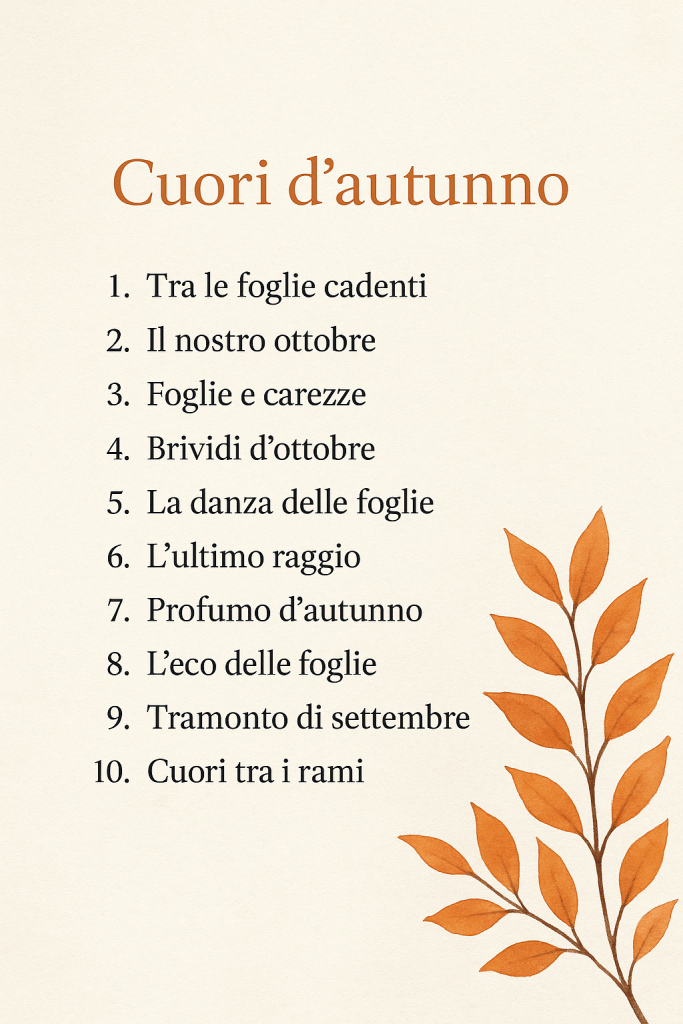 Cuori d'autunno

1. Tra le foglie cadenti
2. Il nostro ottobre
3. Foglie e carezze
4. Brividi d'ottobre
5. La danza delle foglie
6. L'ultimo raggio
7. Profumo d'autunno
8. L'eco delle foglie
9. Tramonto di settembre
10. Cuori tra i rami